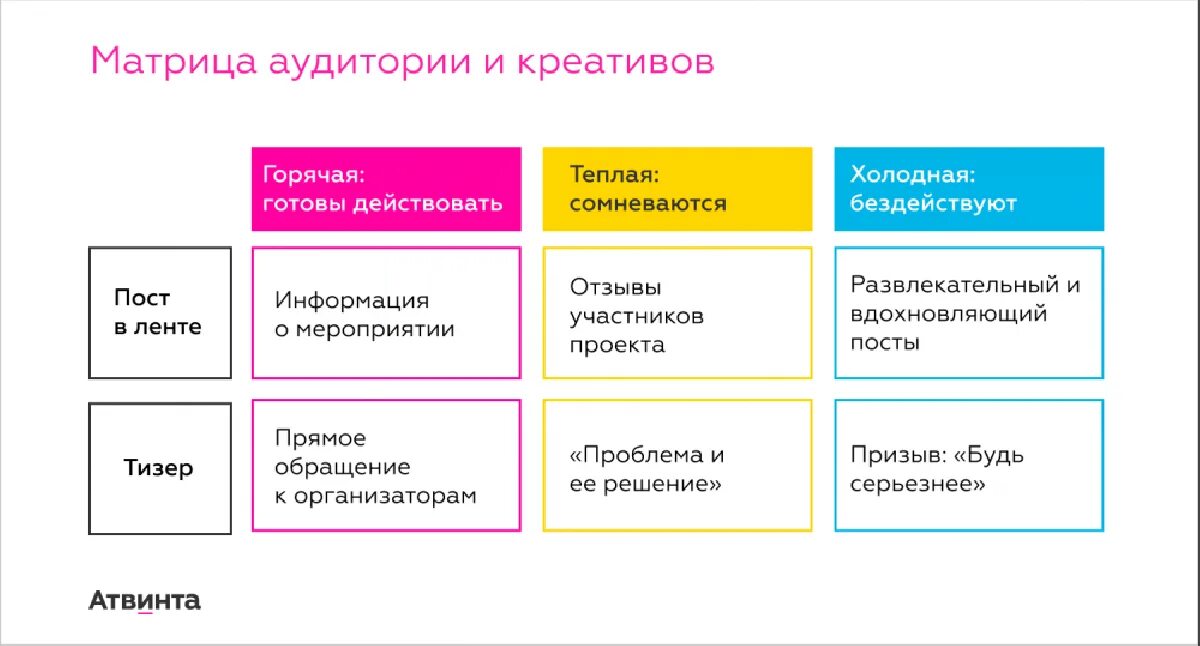 Матрица аудитории и креативов

| | Горячая: готовы действовать | Теплая: сомневаются | Холодная: бездействуют |
|---|---|---|---|
| Пост в ленте | Информация о мероприятии | Отзывы участников проекта | Развлекательный и вдохновляющий посты |
| Тизер | Прямое обращение к организаторам | «Проблема и ее решение» | Призыв: «Будь серьезнее» |

Атвинта